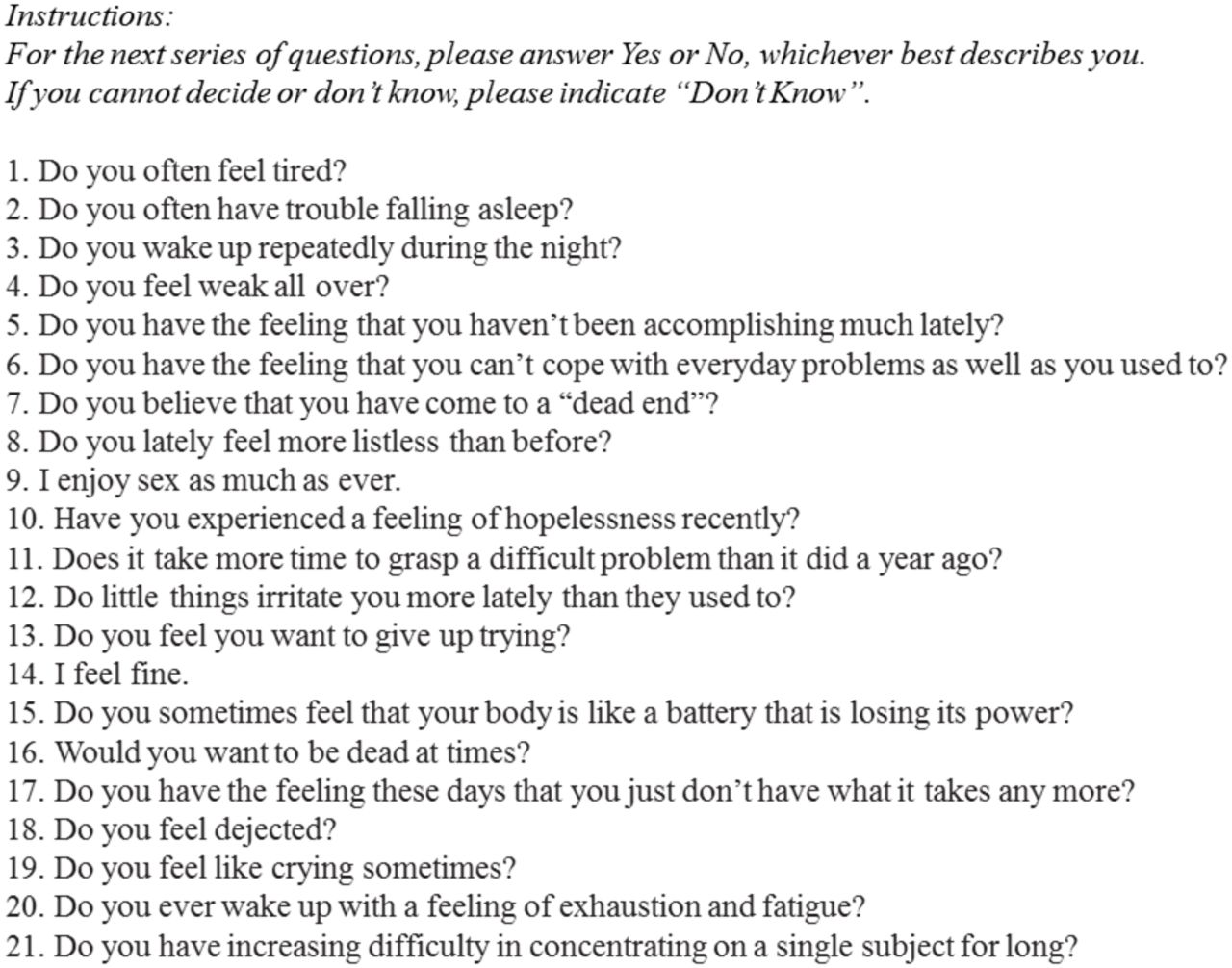 Instructions:
For the next series of questions, please answer Yes or No, whichever best describes you. If you cannot decide or don't know, please indicate "Don't Know".

1. Do you often feel tired?
2. Do you often have trouble falling asleep?
3. Do you wake up repeatedly during the night?
4. Do you feel weak all over?
5. Do you have the feeling that you haven't been accomplishing much lately?
6. Do you have the feeling that you can't cope with everyday problems as well as you used to?
7. Do you believe that you have come to a "dead end"?
8. Do you lately feel more listless than before?
9. I enjoy sex as much as ever.
10. Have you experienced a feeling of hopelessness recently?
11. Does it take more time to grasp a difficult problem than it did a year ago?
12. Do little things irritate you more lately than they used to?
13. Do you feel you want to give up trying?
14. I feel fine.
15. Do you sometimes feel that your body is like a battery that is losing its power?
16. Would you want to be dead at times?
17. Do you have the feeling these days that you just don't have what it takes any more?
18. Do you feel dejected?
19. Do you feel like crying sometimes?
20. Do you ever wake up with a feeling of exhaustion and fatigue?
21. Do you have increasing difficulty in concentrating on a single subject for long?